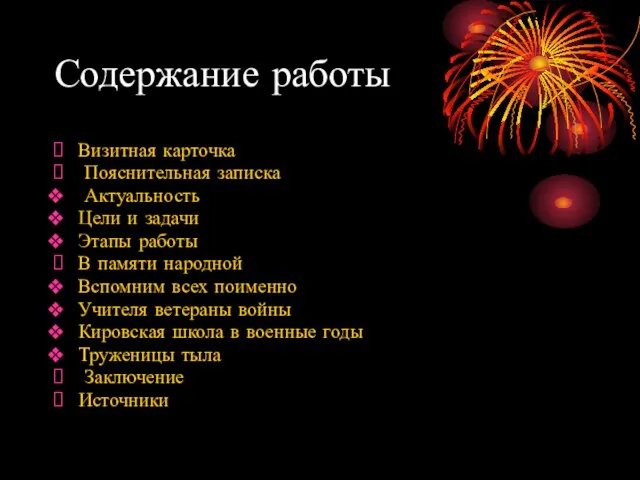 Содержание работы

Визитная карточка
Пояснительная записка
❖ Актуальность
❖ Цели и задачи
❖ Этапы работы
В памяти народной
❖ Вспомним всех поименно
❖ Учителя ветераны войны
❖ Кировская школа в военные годы
❖ Труженицы тыла
Заключение
Источники